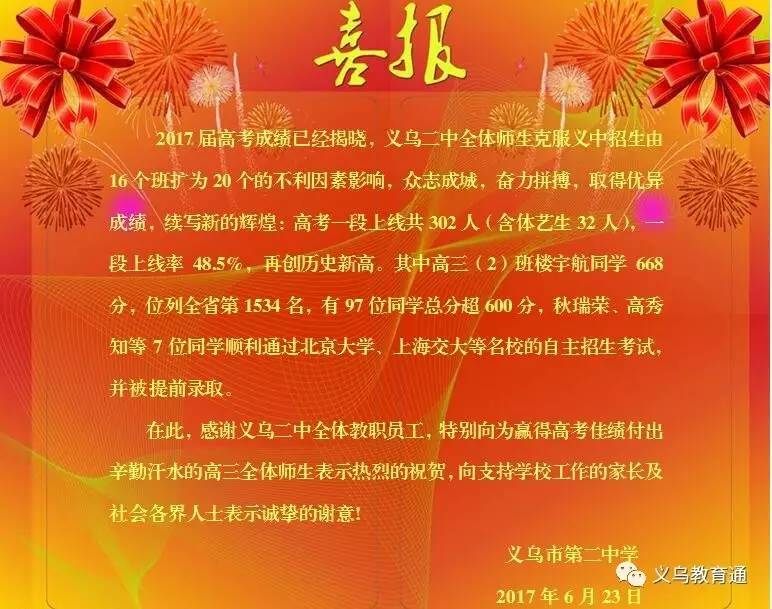 喜报

2017届高考成绩已经揭晓，义乌二中全体师生克服义中招生由16个班扩为20个的不利因素影响，众志成城，奋力拼搏，取得优异成绩，续写新的辉煌：高考一段上线共302人（含体艺生32人），一段上线率48.5%，再创历史新高。其中高三（2）班楼宇航同学668分，位列全省第1534名，有97位同学总分超600分，秋瑞荣、高秀知等7位同学顺利通过北京大学、上海交大等名校的自主招生考试，并被提前录取。

在此，感谢义乌二中全体教职员工，特别向为赢得高考佳绩付出辛勤汗水的高三全体师生表示热烈的祝贺，向支持学校工作的家长及社会各界人士表示诚挚的谢意！

义乌市第二中学
2017年6月23日

义乌教育通